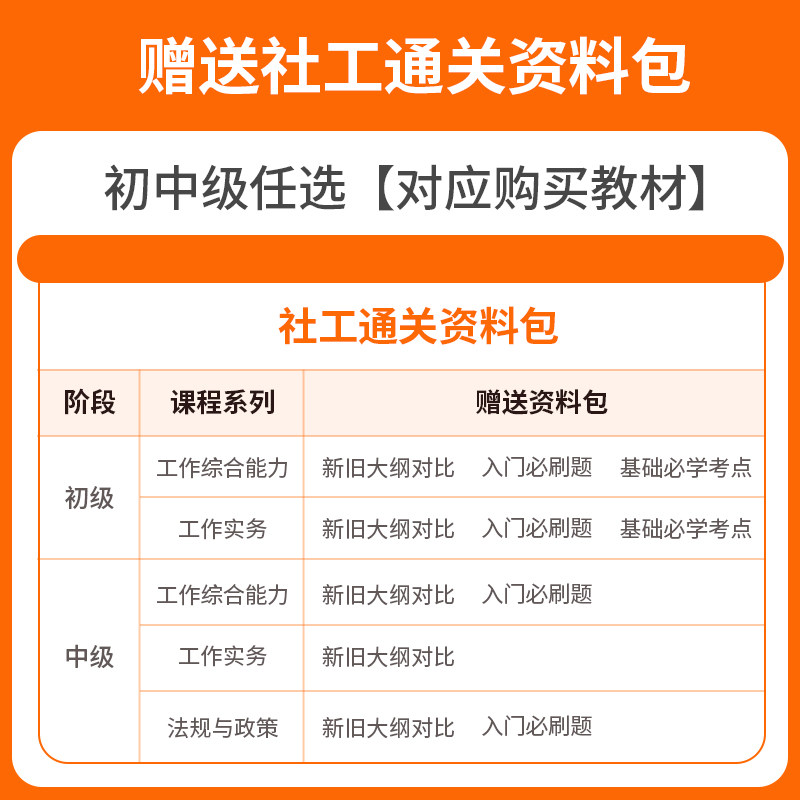 赠送社工通关资料包

初中级任选【对应购买教材】

社工通关资料包

| 阶段 | 课程系列 | 赠送资料包 |
|---|---|---|
| 初级 | 工作综合能力 | 新旧大纲对比 入门必刷题 基础必学考点 |
| | 工作实务 | 新旧大纲对比 入门必刷题 基础必学考点 |
| 中级 | 工作综合能力 | 新旧大纲对比 入门必刷题 |
| | 工作实务 | 新旧大纲对比 |
| | 法规与政策 | 新旧大纲对比 入门必刷题 |